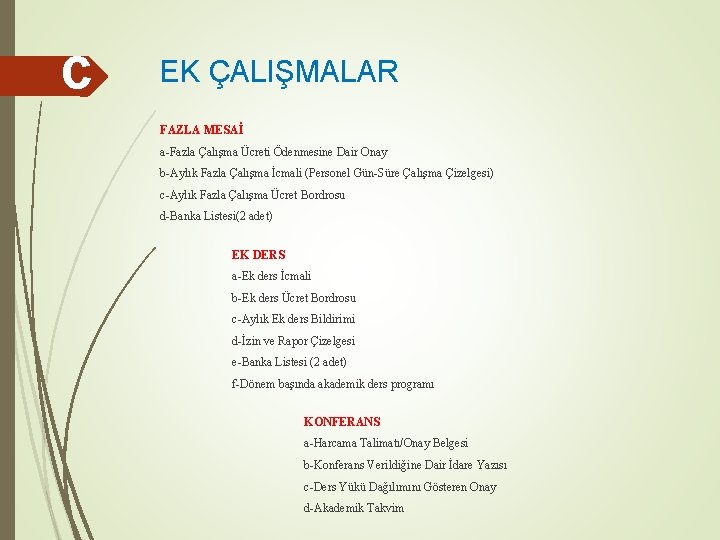 C

EK ÇALIŞMALAR

FAZLA MESAİ

a-Fazla Çalışma Ücreti Ödenmesine Dair Onay

b-Aylık Fazla Çalışma İcmali (Personel Gün-Süre Çalışma Çizelgesi)

c-Aylık Fazla Çalışma Ücret Bordrosu

d-Banka Listesi(2 adet)

EK DERS

a-Ek ders İcmali

b-Ek ders Ücret Bordrosu

c-Aylık Ek ders Bildirimi

d-İzin ve Rapor Çizelgesi

e-Banka Listesi (2 adet)

f-Dönem başında akademik ders programı

KONFERANS

a-Harcama Talimatı/Onay Belgesi

b-Konferans Verildiğine Dair İdare Yazısı

c-Ders Yükü Dağılımını Gösteren Onay

d-Akademik Takvim